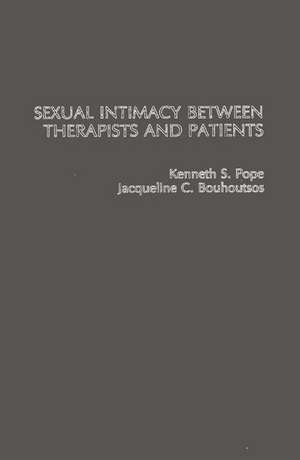 SEXUAL INTIMACY BETWEEN THERAPISTS AND PATIENTS

Kenneth S. Pope
Jacqueline C. Bouhoutsos